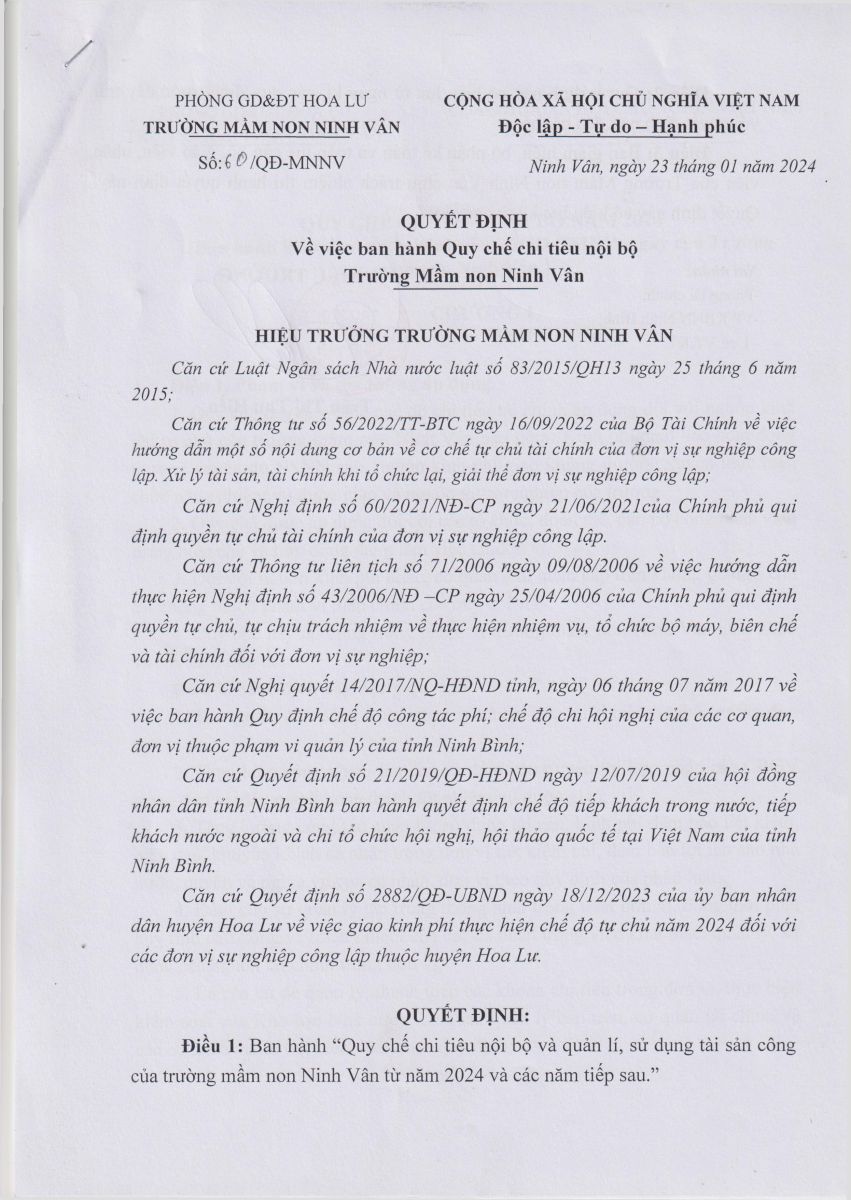 PHÒNG GD&ĐT HOA LƯ
TRƯỜNG MẦM NON NINH VÂN
Số: 60 /QĐ-MNNV

CỘNG HÒA XÃ HỘI CHỦ NGHĨA VIỆT NAM
Độc lập - Tự do – Hạnh phúc

Ninh Vân, ngày 23 tháng 01 năm 2024

QUYẾT ĐỊNH
Về việc ban hành Quy chế chi tiêu nội bộ
Trường Mầm non Ninh Vân

HIỆU TRƯỞNG TRƯỜNG MẦM NON NINH VÂN

Căn cứ Luật Ngân sách Nhà nước luật số 83/2015/QH13 ngày 25 tháng 6 năm 2015;

Căn cứ Thông tư số 56/2022/TT-BTC ngày 16/09/2022 của Bộ Tài Chính về việc hướng dẫn một số nội dung cơ bản về cơ chế tự chủ tài chính của đơn vị sự nghiệp công lập. Xử lý tài sản, tài chính khi tổ chức lại, giải thể đơn vị sự nghiệp công lập;

Căn cứ Nghị định số 60/2021/NĐ-CP ngày 21/06/2021của Chính phủ qui định quyền tự chủ tài chính của đơn vị sự nghiệp công lập.

Căn cứ Thông tư liên tịch số 71/2006 ngày 09/08/2006 về việc hướng dẫn thực hiện Nghị định số 43/2006/NĐ –CP ngày 25/04/2006 của Chính phủ qui định quyền tự chủ, tự chịu trách nhiệm về thực hiện nhiệm vụ, tổ chức bộ máy, biên chế và tài chính đối với đơn vị sự nghiệp;

Căn cứ Nghị quyết 14/2017/NQ-HĐND tỉnh, ngày 06 tháng 07 năm 2017 về việc ban hành Quy định chế độ công tác phí; chế độ chi hội nghị của các cơ quan, đơn vị thuộc phạm vi quản lý của tỉnh Ninh Bình;

Căn cứ Quyết định số 21/2019/QĐ-HĐND ngày 12/07/2019 của hội đồng nhân dân tỉnh Ninh Bình ban hành quyết định chế độ tiếp khách trong nước, tiếp khách nước ngoài và chi tổ chức hội nghị, hội thảo quốc tế tại Việt Nam của tỉnh Ninh Bình.

Căn cứ Quyết định số 2882/QĐ-UBND ngày 18/12/2023 của ủy ban nhân dân huyện Hoa Lư về việc giao kinh phí thực hiện chế độ tự chủ năm 2024 đối với các đơn vị sự nghiệp công lập thuộc huyện Hoa Lư.

QUYẾT ĐỊNH:

Điều 1: Ban hành “Quy chế chi tiêu nội bộ và quản lí, sử dụng tài sản công của trường mầm non Ninh Vân từ năm 2024 và các năm tiếp sau.”